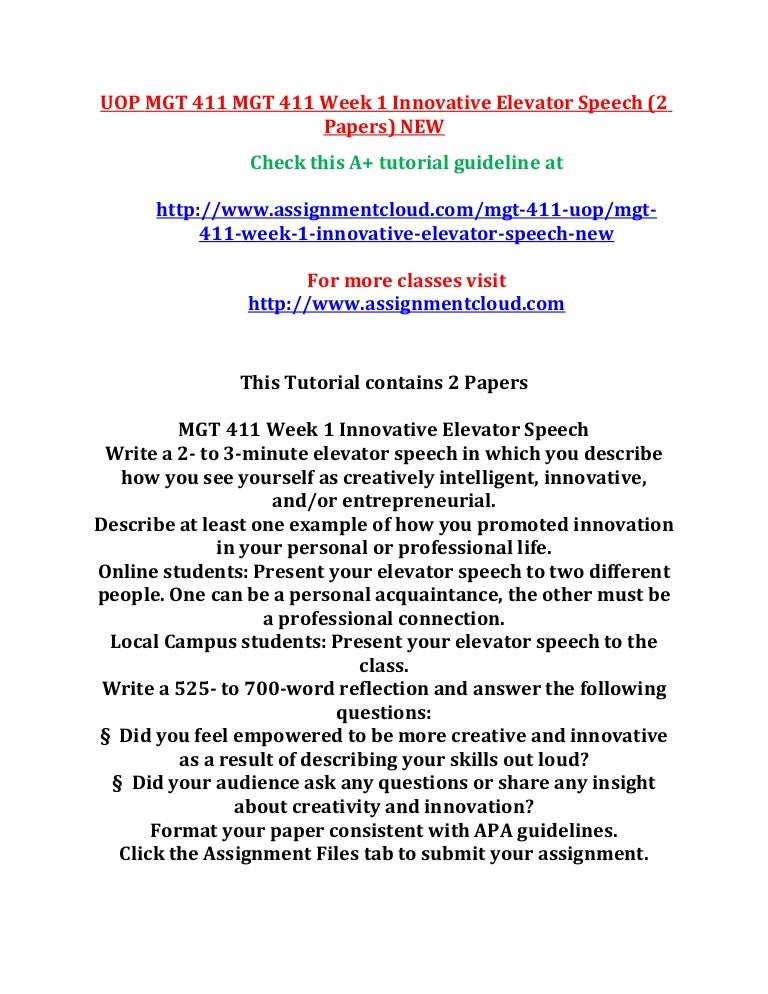 UOP MGT 411 MGT 411 Week 1 Innovative Elevator Speech (2 Papers) NEW

Check this A+ tutorial guideline at

http://www.assignmentcloud.com/mgt-411-uop/mgt-411-week-1-innovative-elevator-speech-new

For more classes visit
http://www.assignmentcloud.com

This Tutorial contains 2 Papers

MGT 411 Week 1 Innovative Elevator Speech
Write a 2- to 3-minute elevator speech in which you describe how you see yourself as creatively intelligent, innovative, and/or entrepreneurial.
Describe at least one example of how you promoted innovation in your personal or professional life.
Online students: Present your elevator speech to two different people. One can be a personal acquaintance, the other must be a professional connection.
Local Campus students: Present your elevator speech to the class.
Write a 525- to 700-word reflection and answer the following questions:
§ Did you feel empowered to be more creative and innovative as a result of describing your skills out loud?
§ Did your audience ask any questions or share any insight about creativity and innovation?
Format your paper consistent with APA guidelines.
Click the Assignment Files tab to submit your assignment.